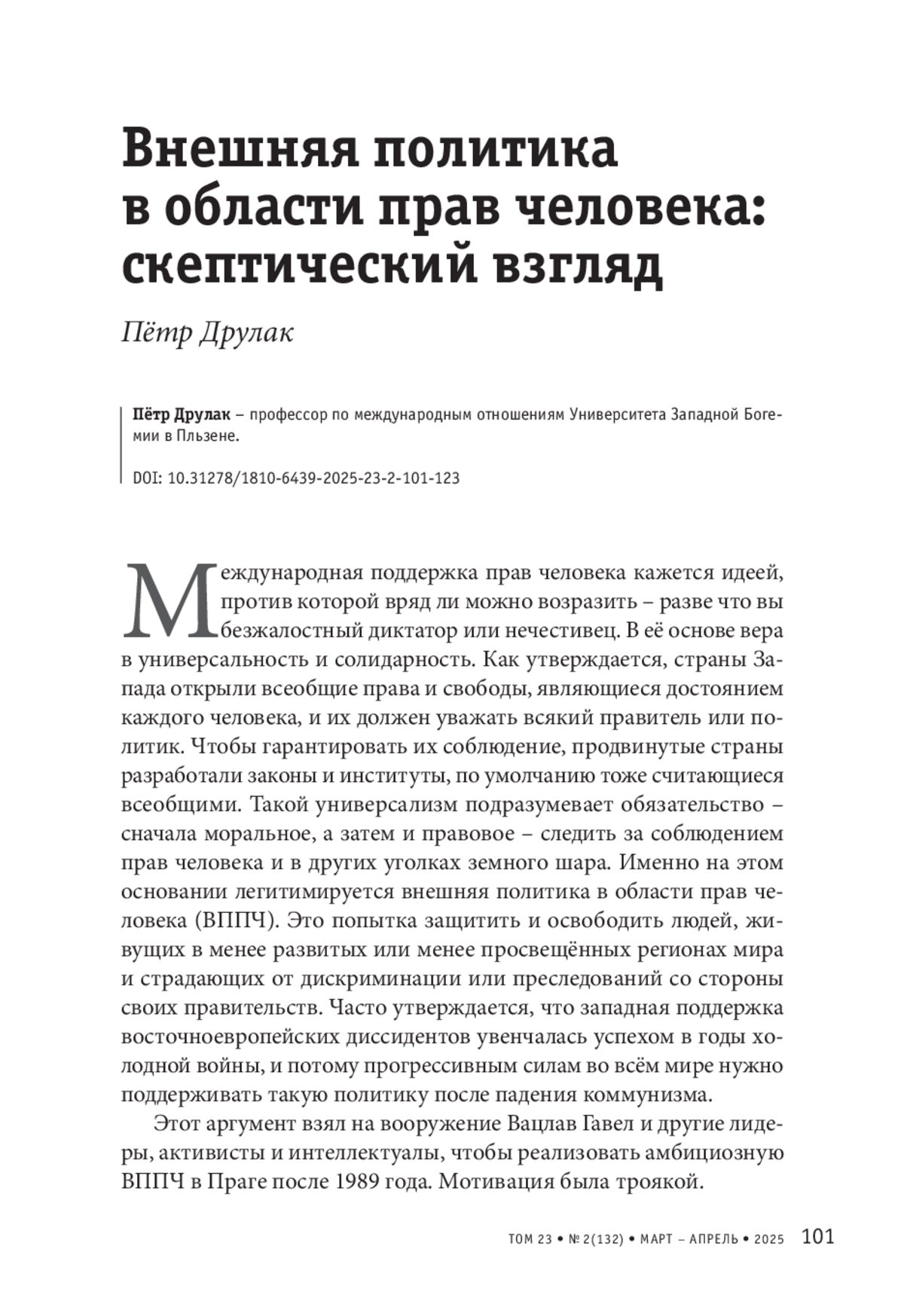 Внешняя политика в области прав человека: скептический взгляд

Пётр Друлак

Пётр Друлак – профессор по международным отношениям Университета Западной Богемии в Пльзене.

DOI: 10.31278/1810-6439-2025-23-2-101-123

Международная поддержка прав человека кажется идеей, против которой вряд ли можно возразить – разве что вы безжалостный диктатор или нечестивец. В её основе вера в универсальность и солидарность. Как утверждается, страны Запада открыли всеобщие права и свободы, являющиеся достоянием каждого человека, и их должен уважать всякий правитель или политик. Чтобы гарантировать их соблюдение, продвинутые страны разработали законы и институты, по умолчанию тоже считающиеся всеобщими. Такой универсализм подразумевает обязательство – сначала моральное, а затем и правовое – следить за соблюдением прав человека и в других уголках земного шара. Именно на этом основании легитимируется внешняя политика в области прав человека (ВППЧ). Это попытка защитить и освободить людей, живущих в менее развитых или менее просвещённых регионах мира и страдающих от дискриминации или преследований со стороны своих правительств. Часто утверждается, что западная поддержка восточноевропейских диссидентов увенчалась успехом в годы холодной войны, и потому прогрессивным силам во всём мире нужно поддерживать такую политику после падения коммунизма.

Этот аргумент взял на вооружение Вацлав Гавел и другие лидеры, активисты и интеллектуалы, чтобы реализовать амбициозную ВППЧ в Праге после 1989 года. Мотивация была троякой.

ТОМ 23 • № 2(132) • МАРТ – АПРЕЛЬ • 2025 101